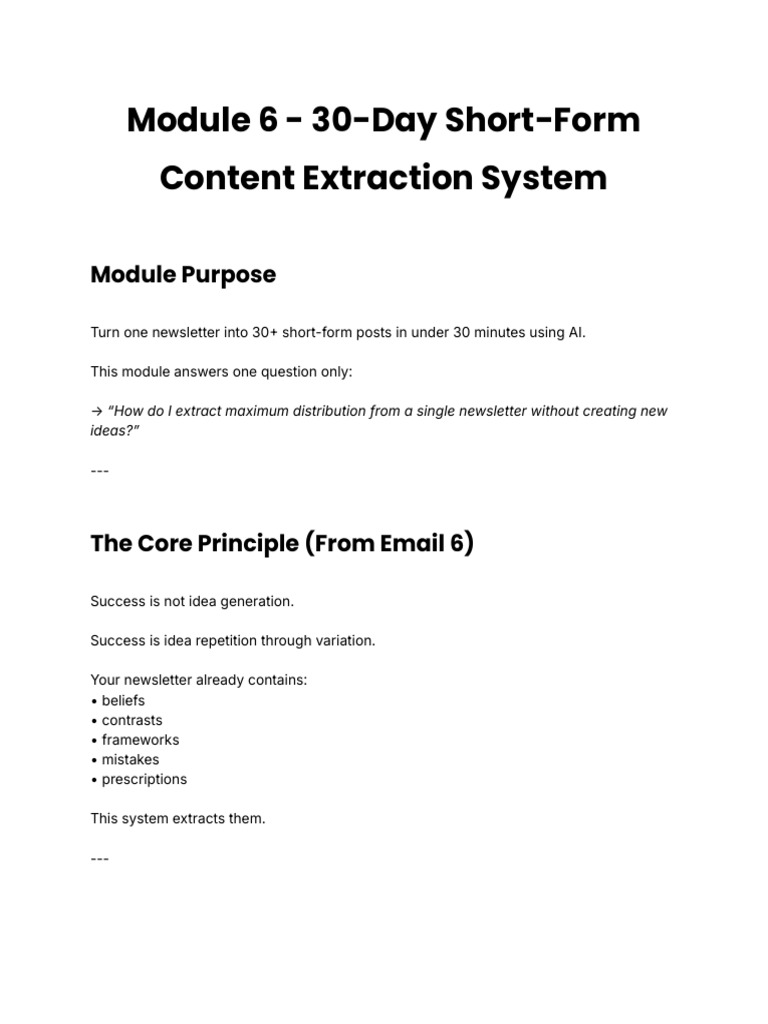 Module 6 - 30-Day Short-Form Content Extraction System

Module Purpose

Turn one newsletter into 30+ short-form posts in under 30 minutes using AI.

This module answers one question only:

→ "How do I extract maximum distribution from a single newsletter without creating new ideas?"

---

The Core Principle (From Email 6)

Success is not idea generation.

Success is idea repetition through variation.

Your newsletter already contains:
• beliefs
• contrasts
• frameworks
• mistakes
• prescriptions

This system extracts them.

---